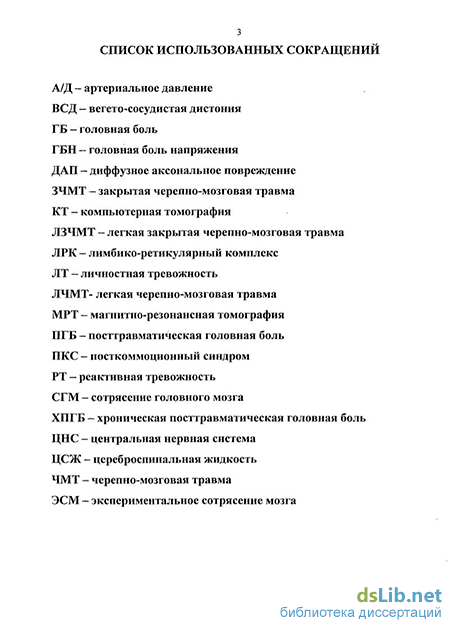 3

СПИСОК ИСПОЛЬЗОВАННЫХ СОКРАЩЕНИЙ

А/Д – артериальное давление

ВСД – вегето-сосудистая дистония

ГБ – головная боль

ГБН -- головная боль напряжения

ДАП – диффузное аксональное повреждение

ЗЧМТ – закрытая черепно-мозговая травма

КТ – компьютерная томография

ЛЗЧМТ – легкая закрытая черепно-мозговая травма

ЛРК – лимбико-ретикулярный комплекс

ЛТ – личностная тревожность

ЛЧМТ- легкая черепно-мозговая травма

МРТ – магнитно-резонансная томография

ПГБ – посттравматическая головная боль

ПКС – посткоммоционный синдром

РТ – реактивная тревожность

СГМ – сотрясение головного мозга

ХПГБ – хроническая посттравматическая головная боль

ЦНС – центральная нервная система

ЦСЖ – цереброспинальная жидкость

ЧМТ – черепно-мозговая травма

ЭСМ – экспериментальное сотрясение мозга

dsLib.net
библиотека диссертаций